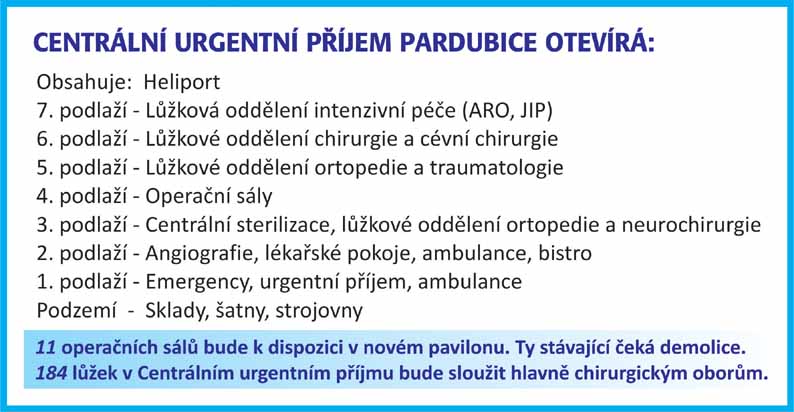 CENTRÁLNÍ URGENTNÍ PŘÍJEM PARDUBICE OTEVÍRÁ:

Obsahuje: Heliport
7. podlaží - Lůžková oddělení intenzivní péče (ARO, JIP)
6. podlaží - Lůžkové oddělení chirurgie a cévní chirurgie
5. podlaží - Lůžkové oddělení ortopedie a traumatologie
4. podlaží - Operační sály
3. podlaží - Centrální sterilizace, lůžkové oddělení ortopedie a neurochirurgie
2. podlaží - Angiografie, lékařské pokoje, ambulance, bistro
1. podlaží - Emergency, urgentní příjem, ambulance
Podzemí - Sklady, šatny, strojovny

11 operačních sálů bude k dispozici v novém pavilonu. Ty stávající čeká demolice.
184 lůžek v Centrálním urgentním příjmu bude sloužit hlavně chirurgickým oborům.